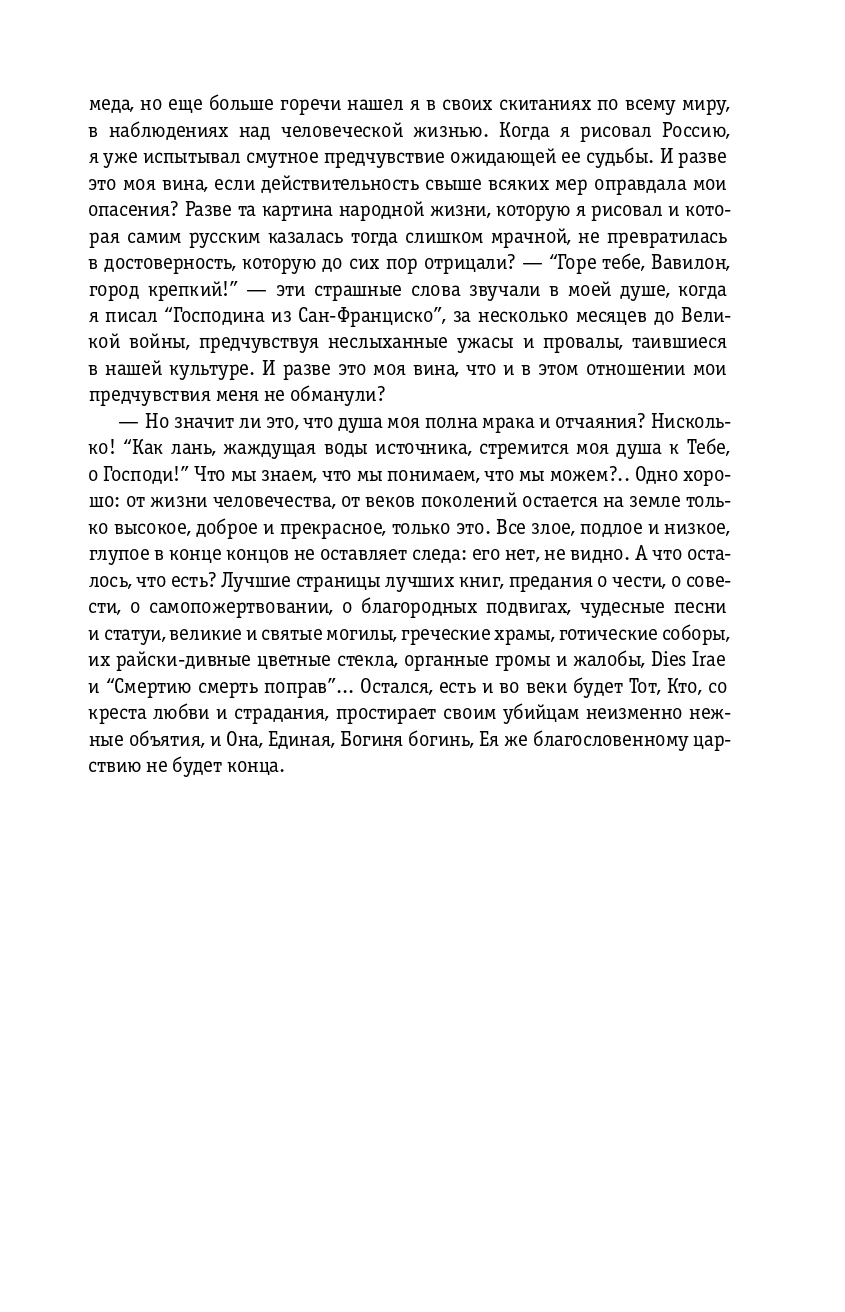 меда, но еще больше горечи нашел я в своих скитаниях по всему миру, в наблюдениях над человеческой жизнью. Когда я рисовал Россию, я уже испытывал смутное предчувствие ожидающей ее судьбы. И разве это моя вина, если действительность свыше всяких мер оправдала мои опасения? Разве та картина народной жизни, которую я рисовал и которая самим русским казалась тогда слишком мрачной, не превратилась в достоверность, которую до сих пор отрицали? — “Горе тебе, Вавилон, город крепкий!” — эти страшные слова звучали в моей душе, когда я писал “Господина из Сан-Франциско”, за несколько месяцев до Великой войны, предчувствуя неслыханные ужасы и провалы, таившиеся в нашей культуре. И разве это моя вина, что и в этом отношении мои предчувствия меня не обманули?

— Но значит ли это, что душа моя полна мрака и отчаяния? Нисколько! “Как лань, жаждущая воды источника, стремится моя душа к Тебе, о Господи!” Что мы знаем, что мы понимаем, что мы можем?.. Одно хорошо: от жизни человечества, от веков поколений остается на земле только высокое, доброе и прекрасное, только это. Все злое, подлое и низкое, глупое в конце концов не оставляет следа: его нет, не видно. А что осталось, что есть? Лучшие страницы лучших книг, предания о чести, о совести, о самопожертвовании, о благородных подвигах, чудесные песни и статуи, великие и святые могилы, греческие храмы, готические соборы, их райски-дивные цветные стекла, органные громы и жалобы, Dies Irae и “Смертию смерть поправ”... Остался, есть и во веки будет Тот, Кто, со креста любви и страдания, простирает своим убийцам неизменно нежные объятия, и Она, Единая, Богиня богинь, Ея же благословенному царствию не будет конца.